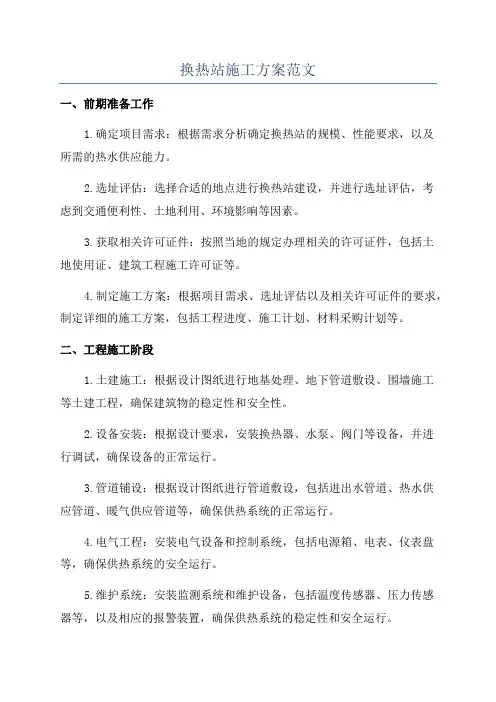 换热站施工方案范文

一、前期准备工作

1.确定项目需求：根据需求分析确定换热站的规模、性能要求，以及所需的热水供应能力。

2.选址评估：选择合适的地点进行换热站建设，并进行选址评估，考虑到交通便利性、土地利用、环境影响等因素。

3.获取相关许可证件：按照当地的规定办理相关的许可证件，包括土地使用证、建筑工程施工许可证等。

4.制定施工方案：根据项目需求、选址评估以及相关许可证件的要求，制定详细的施工方案，包括工程进度、施工计划、材料采购计划等。

二、工程施工阶段

1.土建施工：根据设计图纸进行地基处理、地下管道敷设、围墙施工等土建工程，确保建筑物的稳定性和安全性。

2.设备安装：根据设计要求，安装换热器、水泵、阀门等设备，并进行调试，确保设备的正常运行。

3.管道铺设：根据设计图纸进行管道敷设，包括进出水管道、热水供应管道、暖气供应管道等，确保供热系统的正常运行。

4.电气工程：安装电气设备和控制系统，包括电源箱、电表、仪表盘等，确保供热系统的安全运行。

5.维护系统：安装监测系统和维护设备，包括温度传感器、压力传感器等，以及相应的报警装置，确保供热系统的稳定性和安全运行。